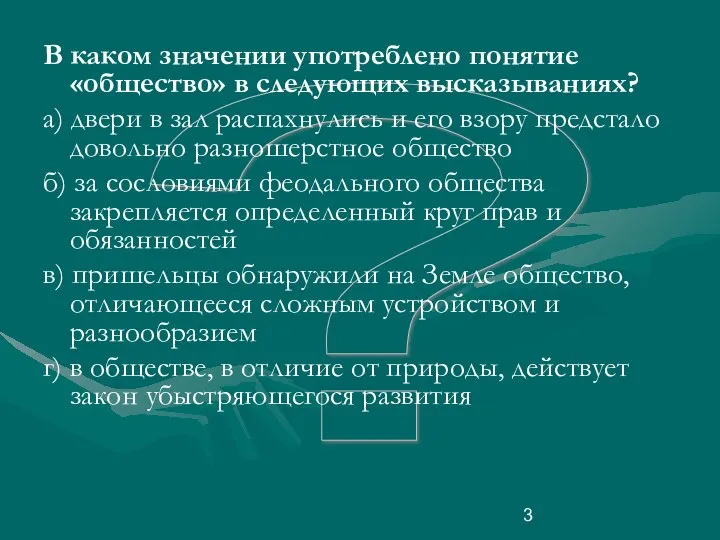 В каком значении употреблено понятие «общество» в следующих высказываниях?

а) двери в зал распахнулись и его взору предстало довольно разношерстное общество

б) за сословиями феодального общества закрепляется определенный круг прав и обязанностей

в) пришельцы обнаружили на Земле общество, отличающееся сложным устройством и разнообразием

г) в обществе, в отличие от природы, действует закон убыстряющегося развития

3